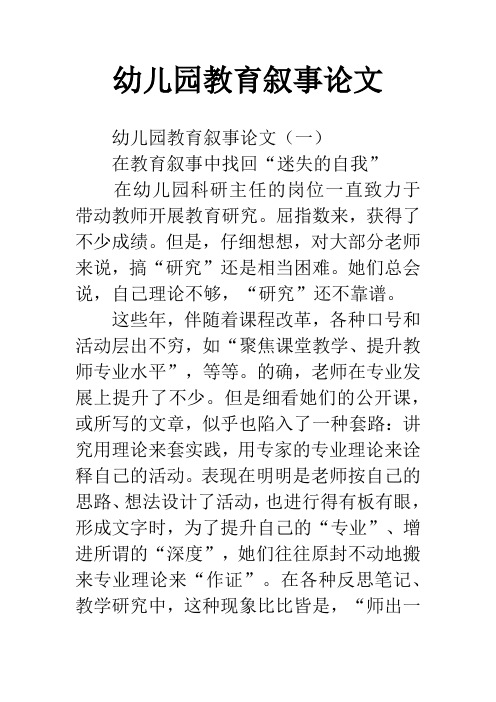 幼儿园教育叙事论文

幼儿园教育叙事论文（一）

在教育叙事中找回“迷失的自我”

在幼儿园科研主任的岗位一直致力于带动教师开展教育研究。屈指数来，获得了不少成绩。但是，仔细想想，对大部分老师来说，搞“研究”还是相当困难。她们总会说，自己理论不够，“研究”还不靠谱。

这些年，伴随着课程改革，各种口号和活动层出不穷，如“聚焦课堂教学、提升教师专业水平”，等等。的确，老师在专业发展上提升了不少。但是细看她们的公开课，或所写的文章，似乎也陷入了一种套路：讲究用理论来套实践，用专家的专业理论来诠释自己的活动。表现在明明是老师按自己的思路、想法设计了活动，也进行得有板有眼，形成文字时，为了提升自己的“专业”、增进所谓的“深度”，她们往往原封不动地搬来专业理论来“作证”。在各种反思笔记、教学研究中，这种现象比比皆是，“师出一